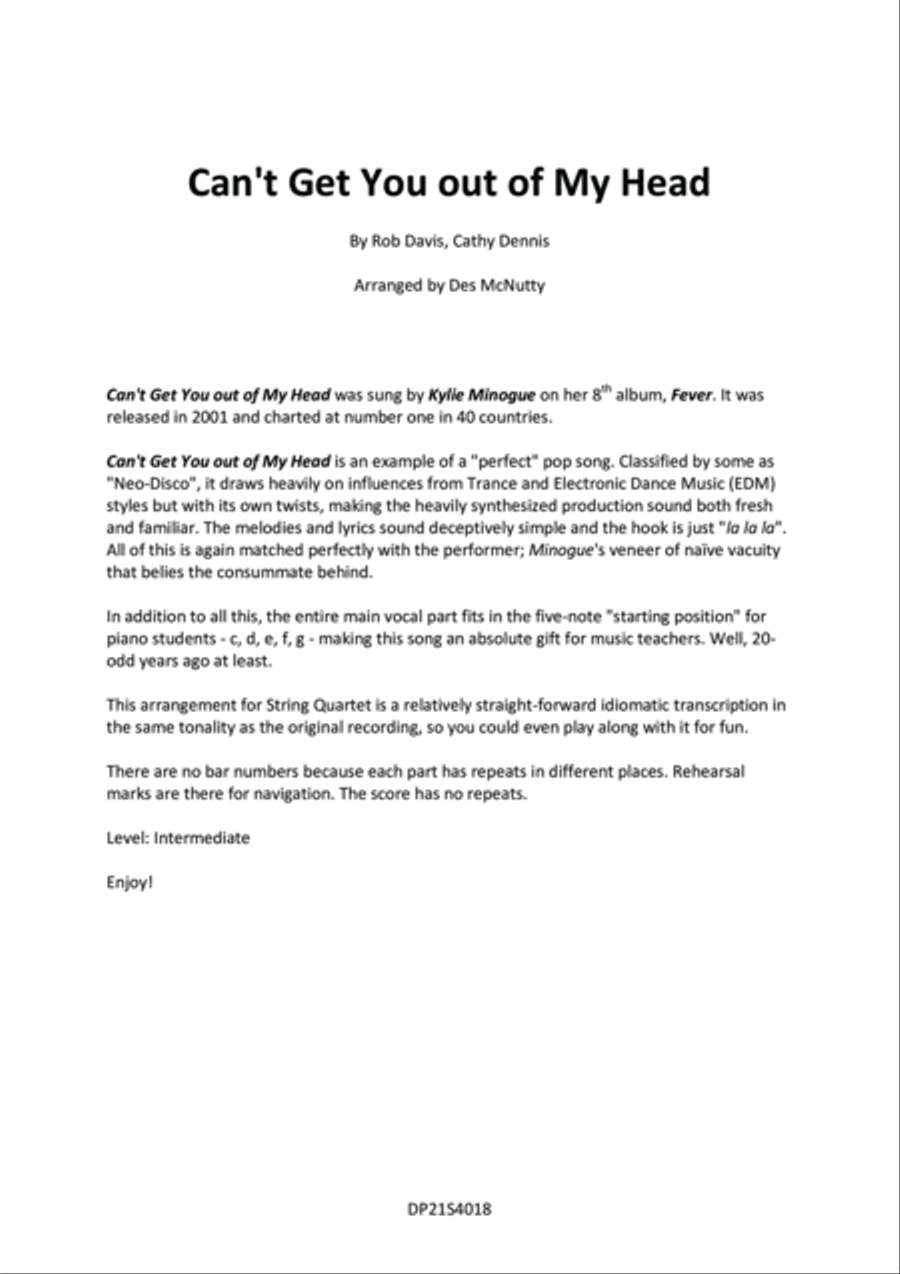 Can't Get You out of My Head

By Rob Davis, Cathy Dennis

Arranged by Des McNutty

Can't Get You out of My Head was sung by Kylie Minogue on her 8$^{th}$ album, Fever. It was released in 2001 and charted at number one in 40 countries.

Can't Get You out of My Head is an example of a "perfect" pop song. Classified by some as "Neo-Disco", it draws heavily on influences from Trance and Electronic Dance Music (EDM) styles but with its own twists, making the heavily synthesized production sound both fresh and familiar. The melodies and lyrics sound deceptively simple and the hook is just "la la la". All of this is again matched perfectly with the performer; Minogue's veneer of naïve vacuity that belies the consummate behind.

In addition to all this, the entire main vocal part fits in the five-note "starting position" for piano students - c, d, e, f, g - making this song an absolute gift for music teachers. Well, 20-odd years ago at least.

This arrangement for String Quartet is a relatively straight-forward idiomatic transcription in the same tonality as the original recording, so you could even play along with it for fun.

There are no bar numbers because each part has repeats in different places. Rehearsal marks are there for navigation. The score has no repeats.

Level: Intermediate

Enjoy!

DP21S4018